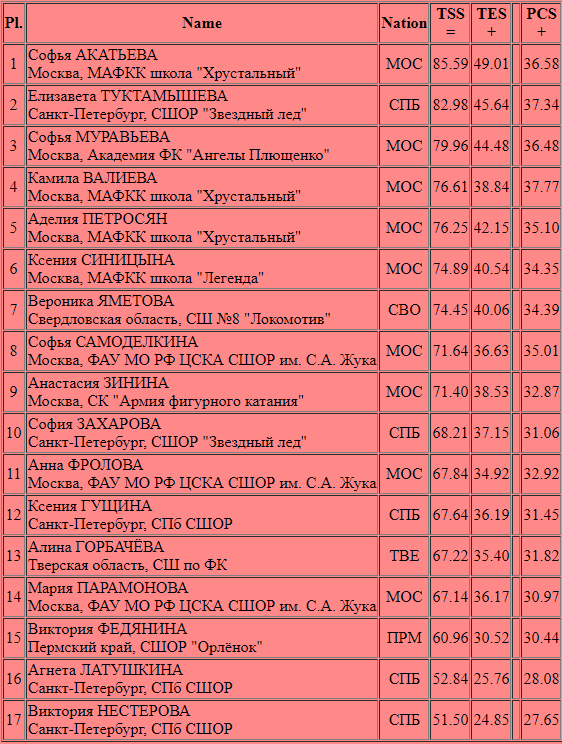 | Pl. | Name | Nation | TSS = | TES + | | PCS + |
|---|---|---|---|---|---|---|
| 1 | Софья АКАТЬЕВА Москва, МАФКК школа "Хрустальный" | МОС | 85.59 | 49.01 | | 36.58 |
| 2 | Елизавета ТУКТАМЫШЕВА Санкт-Петербург, СШОР "Звездный лед" | СПБ | 82.98 | 45.64 | | 37.34 |
| 3 | Софья МУРАВЬЕВА Москва, Академия ФК "Ангелы Плющенко" | МОС | 79.96 | 44.48 | | 36.48 |
| 4 | Камила ВАЛИЕВА Москва, МАФКК школа "Хрустальный" | МОС | 76.61 | 38.84 | | 37.77 |
| 5 | Аделия ПЕТРОСЯН Москва, МАФКК школа "Хрустальный" | МОС | 76.25 | 42.15 | | 35.10 |
| 6 | Ксения СИНИЦЫНА Москва, МАФКК школа "Легенда" | МОС | 74.89 | 40.54 | | 34.35 |
| 7 | Вероника ЯМЕТОВА Свердловская область, СШ №8 "Локомотив" | СВО | 74.45 | 40.06 | | 34.39 |
| 8 | Софья САМОДЕЛКИНА Москва, ФАУ МО РФ ЦСКА СШОР им. С.А. Жука | МОС | 71.64 | 36.63 | | 35.01 |
| 9 | Анастасия ЗИНИНА Москва, СК "Армия фигурного катания" | МОС | 71.40 | 38.53 | | 32.87 |
| 10 | София ЗАХАРОВА Санкт-Петербург, СШОР "Звездный лед" | СПБ | 68.21 | 37.15 | | 31.06 |
| 11 | Анна ФРОЛОВА Москва, ФАУ МО РФ ЦСКА СШОР им. С.А. Жука | МОС | 67.84 | 34.92 | | 32.92 |
| 12 | Ксения ГУЩИНА Санкт-Петербург, СПб СШОР | СПБ | 67.64 | 36.19 | | 31.45 |
| 13 | Алина ГОРБАЧЁВА Тверская область, СШ по ФК | ТВЕ | 67.22 | 35.40 | | 31.82 |
| 14 | Мария ПАРАМОНОВА Москва, ФАУ МО РФ ЦСКА СШОР им. С.А. Жука | МОС | 67.14 | 36.17 | | 30.97 |
| 15 | Виктория ФЕДЯНИНА Пермский край, СШОР "Орлёнок" | ПРМ | 60.96 | 30.52 | | 30.44 |
| 16 | Агнета ЛАТУШКИНА Санкт-Петербург, СПб СШОР | СПБ | 52.84 | 25.76 | | 28.08 |
| 17 | Виктория НЕСТЕРОВА Санкт-Петербург, СПб СШОР | СПБ | 51.50 | 24.85 | | 27.65 |